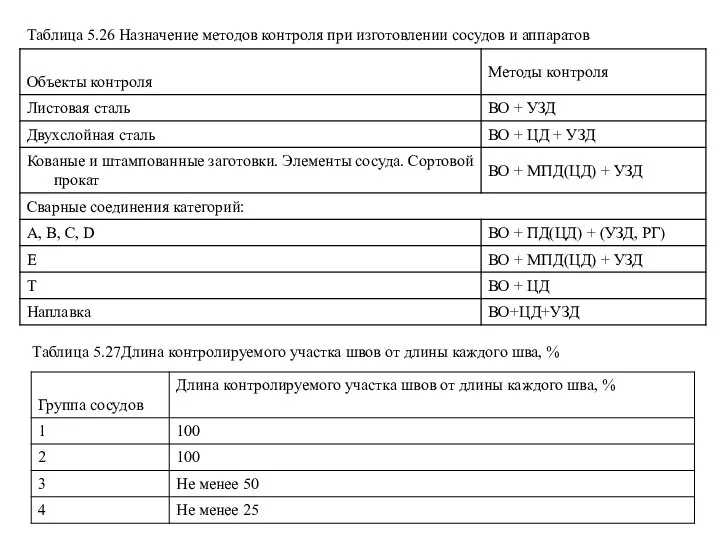 Таблица 5.26 Назначение методов контроля при изготовлении сосудов и аппаратов

| Объекты контроля | Методы контроля |
|---|---|
| Листовая сталь | ВО + УЗД |
| Двухслойная сталь | ВО + ЦД + УЗД |
| Кованые и штампованные заготовки. Элементы сосуда. Сортовой прокат | ВО + МПД(ЦД) + УЗД |
| Сварные соединения категорий: | |
| A, B, C, D | ВО + ПД(ЦД) + (УЗД, РГ) |
| E | ВО + МПД(ЦД) + УЗД |
| T | ВО + ЦД |
| Наплавка | ВО+ЦД+УЗД |

Таблица 5.27Длина контролируемого участка швов от длины каждого шва, %

| Группа сосудов | Длина контролируемого участка швов от длины каждого шва, % |
|---|---|
| 1 | 100 |
| 2 | 100 |
| 3 | Не менее 50 |
| 4 | Не менее 25 |